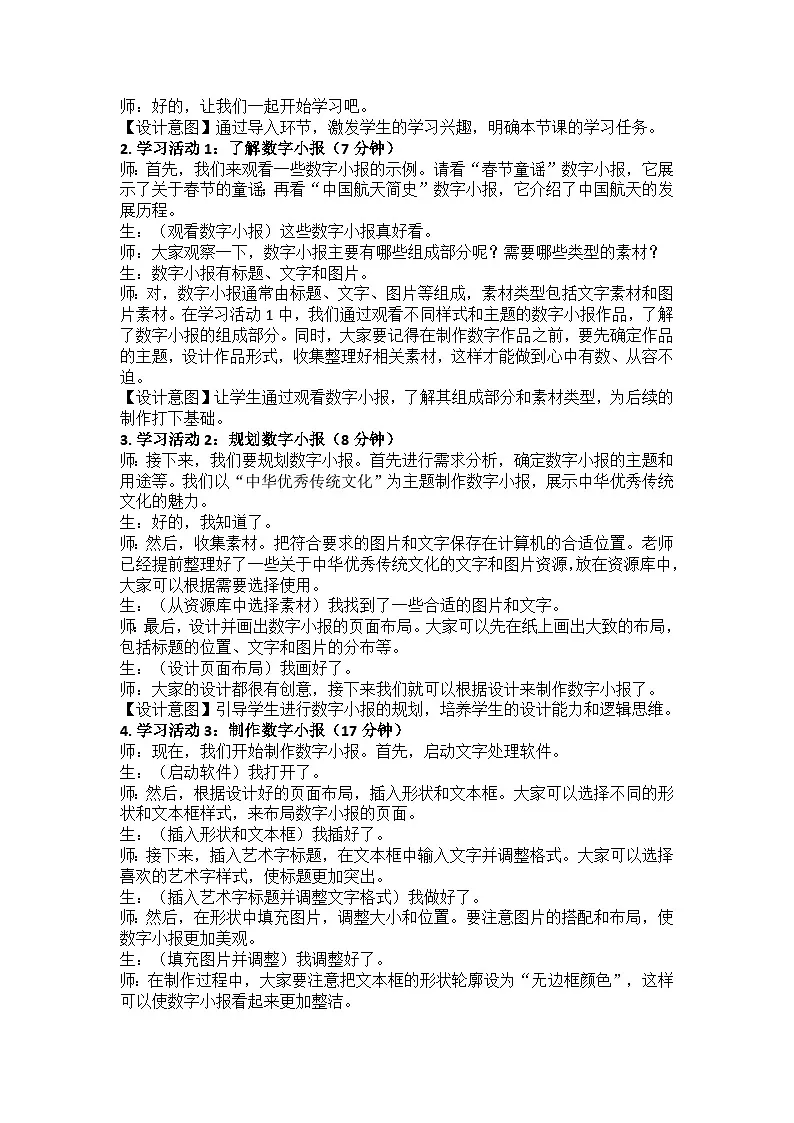 师：好的，让我们一起开始学习吧。
【设计意图】通过导入环节，激发学生的学习兴趣，明确本节课的学习任务。
2. 学习活动 1：了解数字小报（7 分钟）
师：首先，我们来观看一些数字小报的示例。请看“春节童谣”数字小报，它展示了关于春节的童谣；再看“中国航天简史”数字小报，它介绍了中国航天的发展历程。
生：（观看数字小报）这些数字小报真好看。
师：大家观察一下，数字小报主要有哪些组成部分呢？需要哪些类型的素材？
生：数字小报有标题、文字和图片。
师：对，数字小报通常由标题、文字、图片等组成，素材类型包括文字素材和图片素材。在学习活动 1 中，我们通过观看不同样式和主题的数字小报作品，了解了数字小报的组成部分。同时，大家要记得在制作数字作品之前，要先确定作品的主题，设计作品形式，收集整理好相关素材，这样才能做到心中有数、从容不迫。
【设计意图】让学生通过观看数字小报，了解其组成部分和素材类型，为后续的制作打下基础。
3. 学习活动 2：规划数字小报（8 分钟）
师：接下来，我们要规划数字小报。首先进行需求分析，确定数字小报的主题和用途等。我们以“中华优秀传统文化”为主题制作数字小报，展示中华优秀传统文化的魅力。
生：好的，我知道了。
师：然后，收集素材。把符合要求的图片和文字保存在计算机的合适位置。老师已经提前整理好了一些关于中华优秀传统文化的文字和图片资源，放在资源库中，大家可以根据需要选择使用。
生：（从资源库中选择素材）我找到了一些合适的图片和文字。
师：最后，设计并画出数字小报的页面布局。大家可以先在纸上画出大致的布局，包括标题的位置、文字和图片的分布等。
生：（设计页面布局）我画好了。
师：大家的设计都很有创意，接下来我们就可以根据设计来制作数字小报了。
【设计意图】引导学生进行数字小报的规划，培养学生的设计能力和逻辑思维。
4. 学习活动 3：制作数字小报（17 分钟）
师：现在，我们开始制作数字小报。首先，启动文字处理软件。
生：（启动软件）我打开了。
师：然后，根据设计好的页面布局，插入形状和文本框。大家可以选择不同的形状和文本框样式，来布局数字小报的页面。
生：（插入形状和文本框）我插好了。
师：接下来，插入艺术字标题，在文本框中输入文字并调整格式。大家可以选择喜欢的艺术字样式，使标题更加突出。
生：（插入艺术字标题并调整文字格式）我做好了。
师：然后，在形状中填充图片，调整大小和位置。要注意图片的搭配和布局，使数字小报更加美观。
生：（填充图片并调整）我调整好了。
师：在制作过程中，大家要注意把文本框的形状轮廓设为“无边框颜色”，这样可以使数字小报看起来更加整洁。